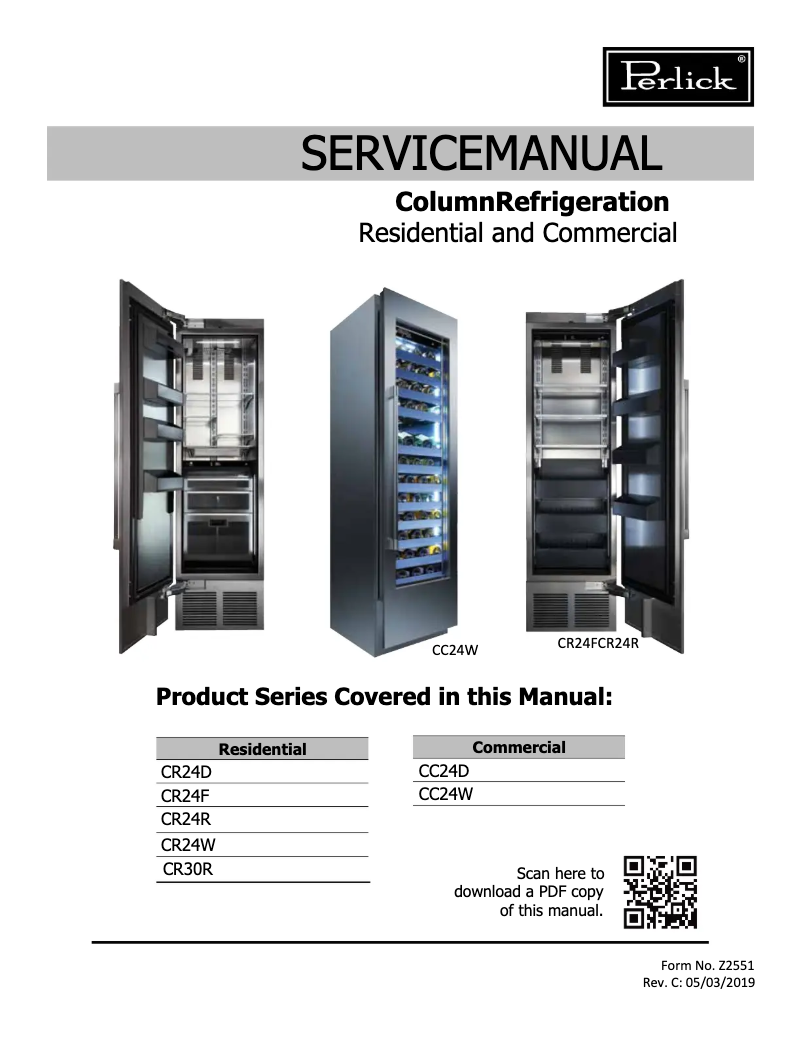 Perlick®

SERVICEMANUAL

ColumnRefrigeration
Residential and Commercial

CC24W

CR24FCR24R

Product Series Covered in this Manual:

| Residential |
|---|
| CR24D |
| CR24F |
| CR24R |
| CR24W |
| CR30R |

| Commercial |
|---|
| CC24D |
| CC24W |

Scan here to download a PDF copy of this manual.

Form No. Z2551
Rev. C: 05/03/2019